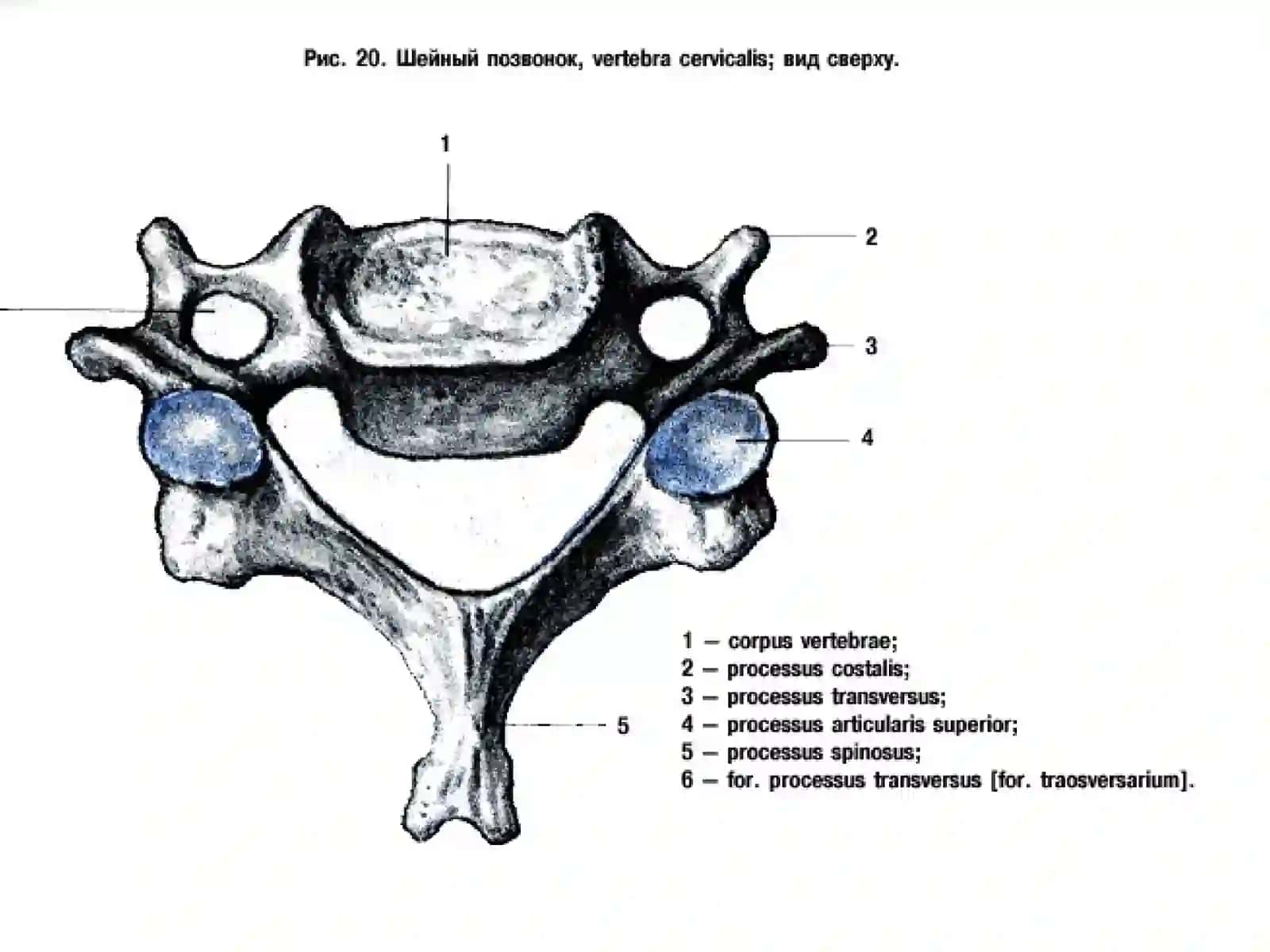 Рис. 20. Шейный позвонок, vertebra cervicalis; вид сверху.

1

2

3

4

5

1 – corpus vertebrae;
2 – processus costalis;
3 – processus transversus;
4 – processus articularis superior;
5 – processus spinosus;
6 – for. processus transversus [for. traosversarium].